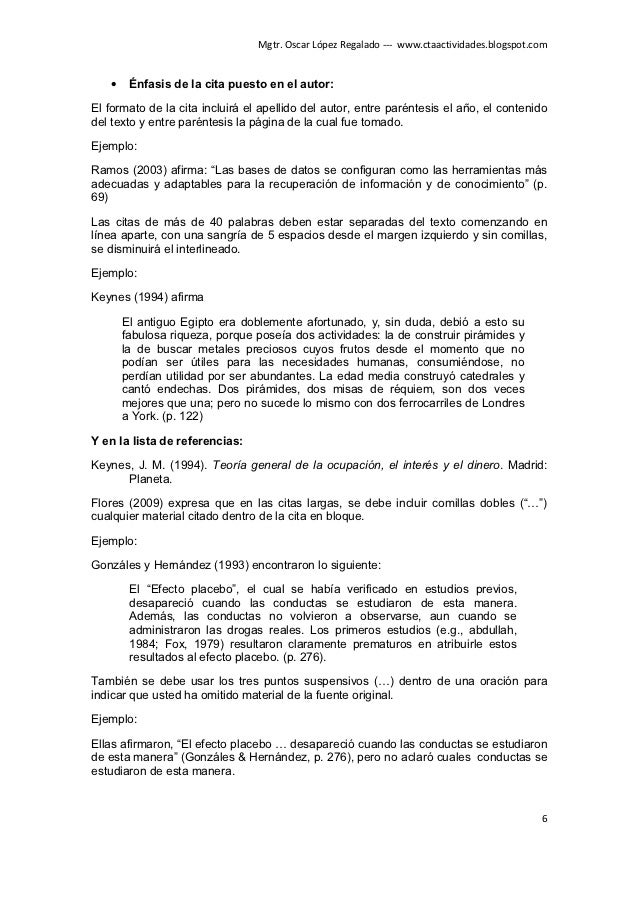 Mgtr. Oscar López Regalado --- www.ctaactividades.blogspot.com

• Énfasis de la cita puesto en el autor:

El formato de la cita incluirá el apellido del autor, entre paréntesis el año, el contenido del texto y entre paréntesis la página de la cual fue tomado.

Ejemplo:

Ramos (2003) afirma: “Las bases de datos se configuran como las herramientas más adecuadas y adaptables para la recuperación de información y de conocimiento” (p. 69)

Las citas de más de 40 palabras deben estar separadas del texto comenzando en línea aparte, con una sangría de 5 espacios desde el margen izquierdo y sin comillas, se disminuirá el interlineado.

Ejemplo:

Keynes (1994) afirma

El antiguo Egipto era doblemente afortunado, y, sin duda, debió a esto su fabulosa riqueza, porque poseía dos actividades: la de construir pirámides y la de buscar metales preciosos cuyos frutos desde el momento que no podían ser útiles para las necesidades humanas, consumiéndose, no perdían utilidad por ser abundantes. La edad media construyó catedrales y cantó endechas. Dos pirámides, dos misas de réquiem, son dos veces mejores que una; pero no sucede lo mismo con dos ferrocarriles de Londres a York. (p. 122)

Y en la lista de referencias:

Keynes, J. M. (1994). Teoría general de la ocupación, el interés y el dinero. Madrid: Planeta.

Flores (2009) expresa que en las citas largas, se debe incluir comillas dobles (“…”) cualquier material citado dentro de la cita en bloque.

Ejemplo:

Gonzáles y Hernández (1993) encontraron lo siguiente:

El “Efecto placebo”, el cual se había verificado en estudios previos, desapareció cuando las conductas se estudiaron de esta manera. Además, las conductas no volvieron a observarse, aun cuando se administraron las drogas reales. Los primeros estudios (e.g., abdullah, 1984; Fox, 1979) resultaron claramente prematuros en atribuirle estos resultados al efecto placebo. (p. 276).

También se debe usar los tres puntos suspensivos (…) dentro de una oración para indicar que usted ha omitido material de la fuente original.

Ejemplo:

Ellas afirmaron, “El efecto placebo … desapareció cuando las conductas se estudiaron de esta manera” (Gonzáles & Hernández, p. 276), pero no aclaró cuales conductas se estudiaron de esta manera.

6